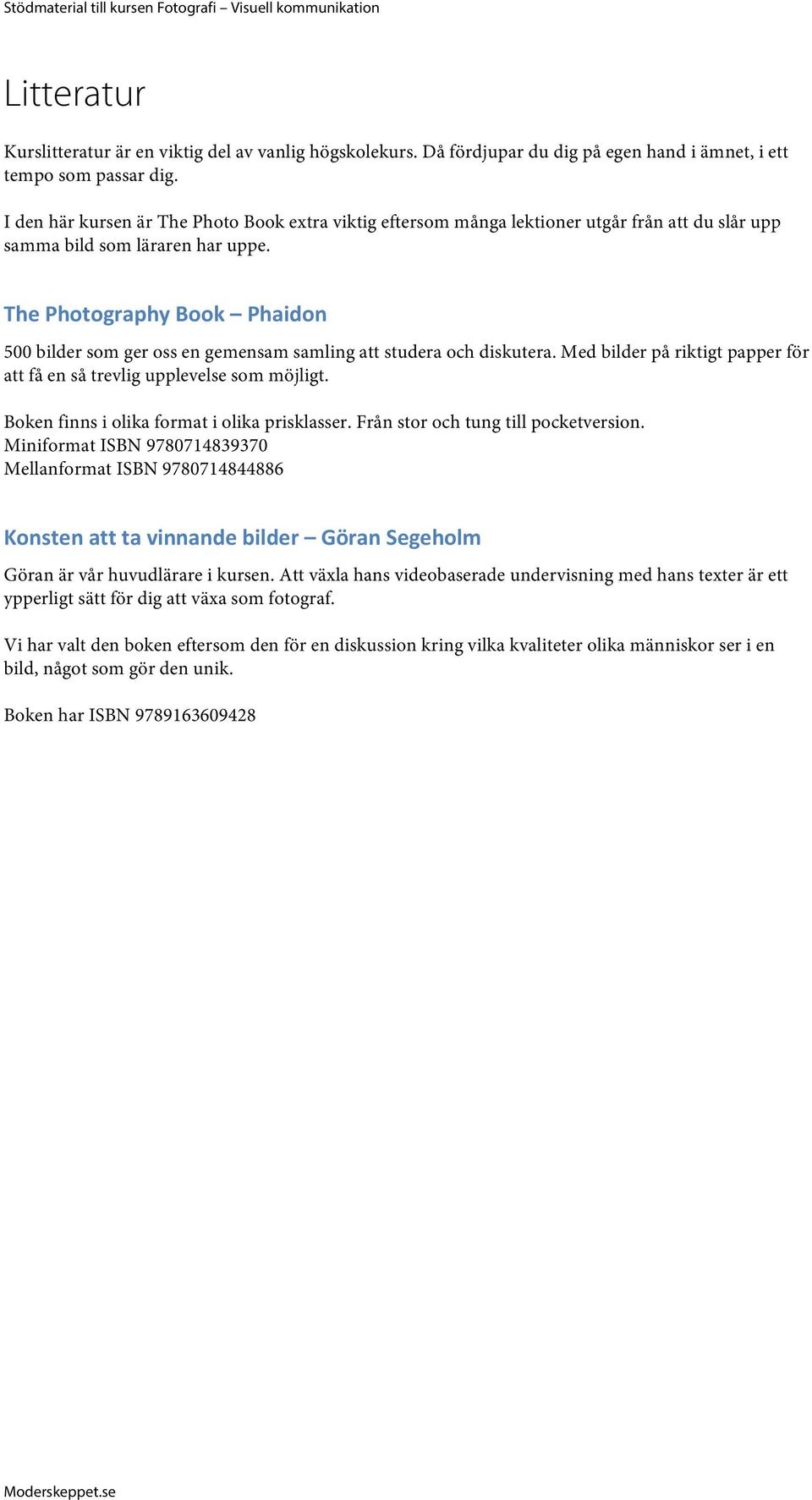 Stödmaterial till kursen Fotografi – Visuell kommunikation

Litteratur

Kurslitteratur är en viktig del av vanlig högskolekurs. Då fördjupar du dig på egen hand i ämnet, i ett tempo som passar dig.

I den här kursen är The Photo Book extra viktig eftersom många lektioner utgår från att du slår upp samma bild som läraren har uppe.

The Photography Book – Phaidon

500 bilder som ger oss en gemensam samling att studera och diskutera. Med bilder på riktigt papper för att få en så trevlig upplevelse som möjligt.

Boken finns i olika format i olika prisklasser. Från stor och tung till pocketversion.
Miniformat ISBN 9780714839370
Mellanformat ISBN 9780714844886

Konsten att ta vinnande bilder – Göran Segeholm

Göran är vår huvudlärare i kursen. Att växla hans videobaserade undervisning med hans texter är ett ypperligt sätt för dig att växa som fotograf.

Vi har valt den boken eftersom den för en diskussion kring vilka kvaliteter olika människor ser i en bild, något som gör den unik.

Boken har ISBN 9789163609428

Moderskeppet.se